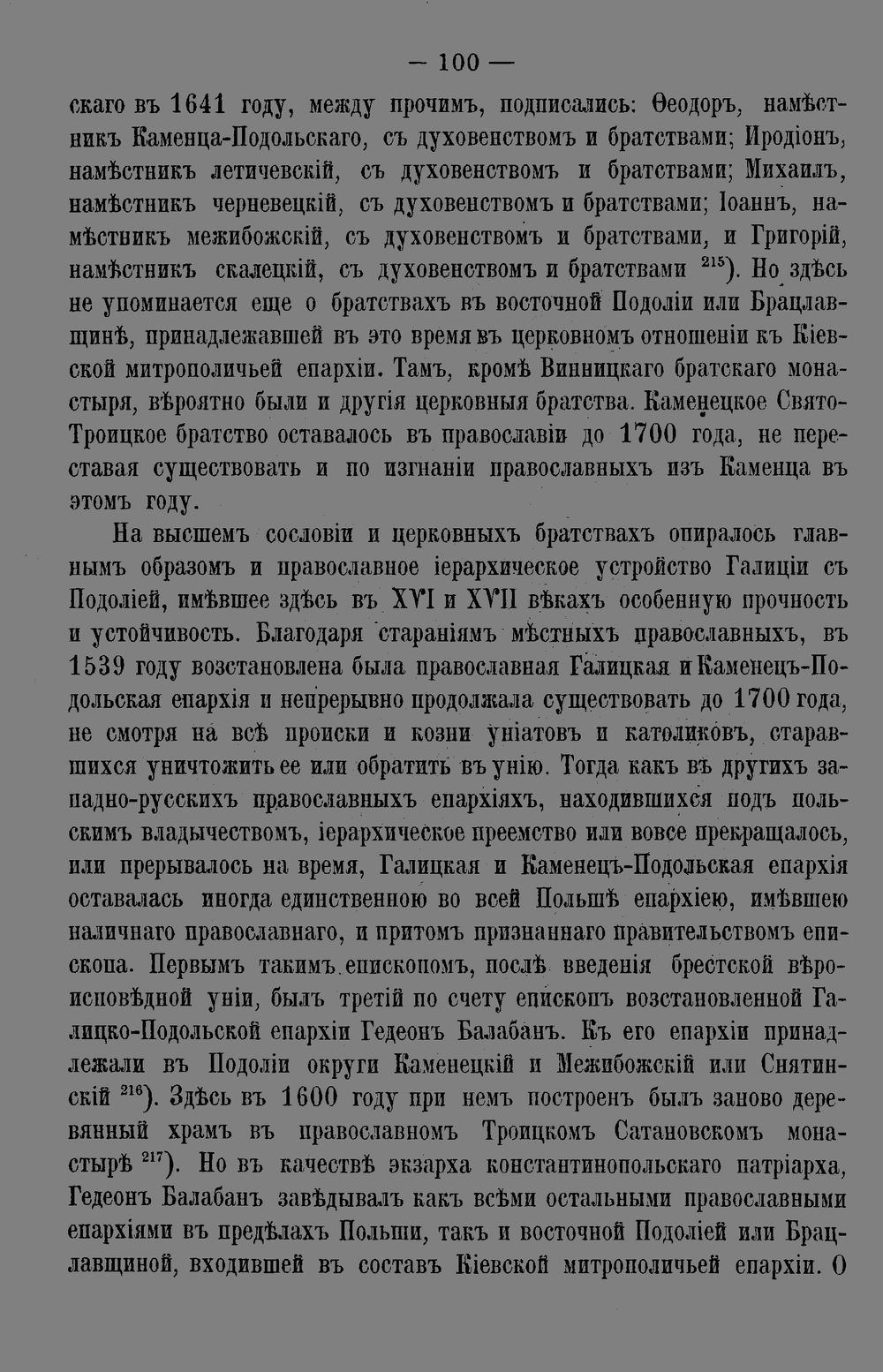 — 100 —

скаго въ 1641 году, между прочимъ, подписались: Ѳеодоръ, намѣстникъ Каменца-Подольскаго, съ духовенствомъ и братствами; Иродіонъ, намѣстникъ летичевскій, съ духовенствомъ и братствами; Михаилъ, намѣстникъ черневецкій, съ духовенствомъ и братствами; Іоаннъ, намѣстникъ межибожскій, съ духовенствомъ и братствами, и Григорій, намѣстникъ скалецкій, съ духовенствомъ и братствами $^{215}$). Но здѣсь не упоминается еще о братствахъ въ восточной Подоліи или Брацлавщинѣ, принадлежавшей въ это время въ церковномъ отношеніи къ Кіевской митрополичьей епархіи. Тамъ, кромѣ Винницкаго братскаго монастыря, вѣроятно были и другія церковныя братства. Каменецкое Свято-Троицкое братство оставалось въ православіи до 1700 года, не переставая существовать и по изгнаніи православныхъ изъ Каменца въ этомъ году.

На высшемъ сословіи и церковныхъ братствахъ опиралось главнымъ образомъ и православное іерархическое устройство Галиціи съ Подоліей, имѣвшее здѣсь въ XVI и XVII вѣкахъ особенную прочность и устойчивость. Благодаря стараніямъ мѣстныхъ православныхъ, въ 1539 году возстановлена была православная Галицкая и Каменецъ-Подольская епархія и непрерывно продолжала существовать до 1700 года, не смотря на всѣ происки и козни уніатовъ и католиковъ, старавшихся уничтожить ее или обратить въ унію. Тогда какъ въ другихъ западно-русскихъ православныхъ епархіяхъ, находившихся подъ польскимъ владычествомъ, іерархическое преемство или вовсе прекращалось, или прерывалось на время, Галицкая и Каменецъ-Подольская епархія оставалась иногда единственною во всей Польшѣ епархіею, имѣвшею наличнаго православнаго, и притомъ признаннаго правительствомъ епископа. Первымъ такимъ епископомъ, послѣ введенія брестской вѣроисповѣдной уніи, былъ третій по счету епископъ возстановленной Галицко-Подольской епархіи Гедеонъ Балабанъ. Къ его епархіи принадлежали въ Подоліи округи Каменецкій и Межибожскій или Снятинскій $^{216}$). Здѣсь въ 1600 году при немъ построенъ былъ заново деревянный храмъ въ православномъ Троицкомъ Сатановскомъ монастырѣ $^{217}$). Но въ качествѣ экзарха константинопольскаго патріарха, Гедеонъ Балабанъ завѣдывалъ какъ всѣми остальными православными епархіями въ предѣлахъ Польши, такъ и восточной Подоліей или Брацлавщиной, входившей въ составъ Кіевской митрополичьей епархіи. О